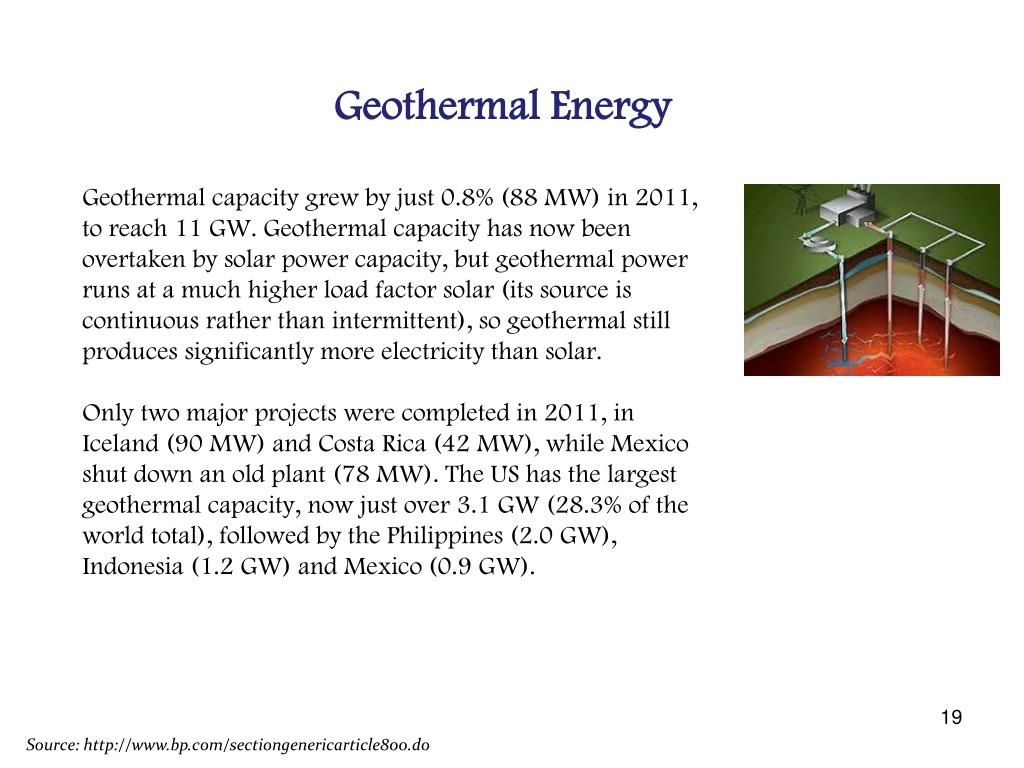 Geothermal Energy

Geothermal capacity grew by just 0.8% (88 MW) in 2011, to reach 11 GW. Geothermal capacity has now been overtaken by solar power capacity, but geothermal power runs at a much higher load factor solar (its source is continuous rather than intermittent), so geothermal still produces significantly more electricity than solar.

Only two major projects were completed in 2011, in Iceland (90 MW) and Costa Rica (42 MW), while Mexico shut down an old plant (78 MW). The US has the largest geothermal capacity, now just over 3.1 GW (28.3% of the world total), followed by the Philippines (2.0 GW), Indonesia (1.2 GW) and Mexico (0.9 GW).

19

Source: http://www.bp.com/sectiongenericarticle800.do